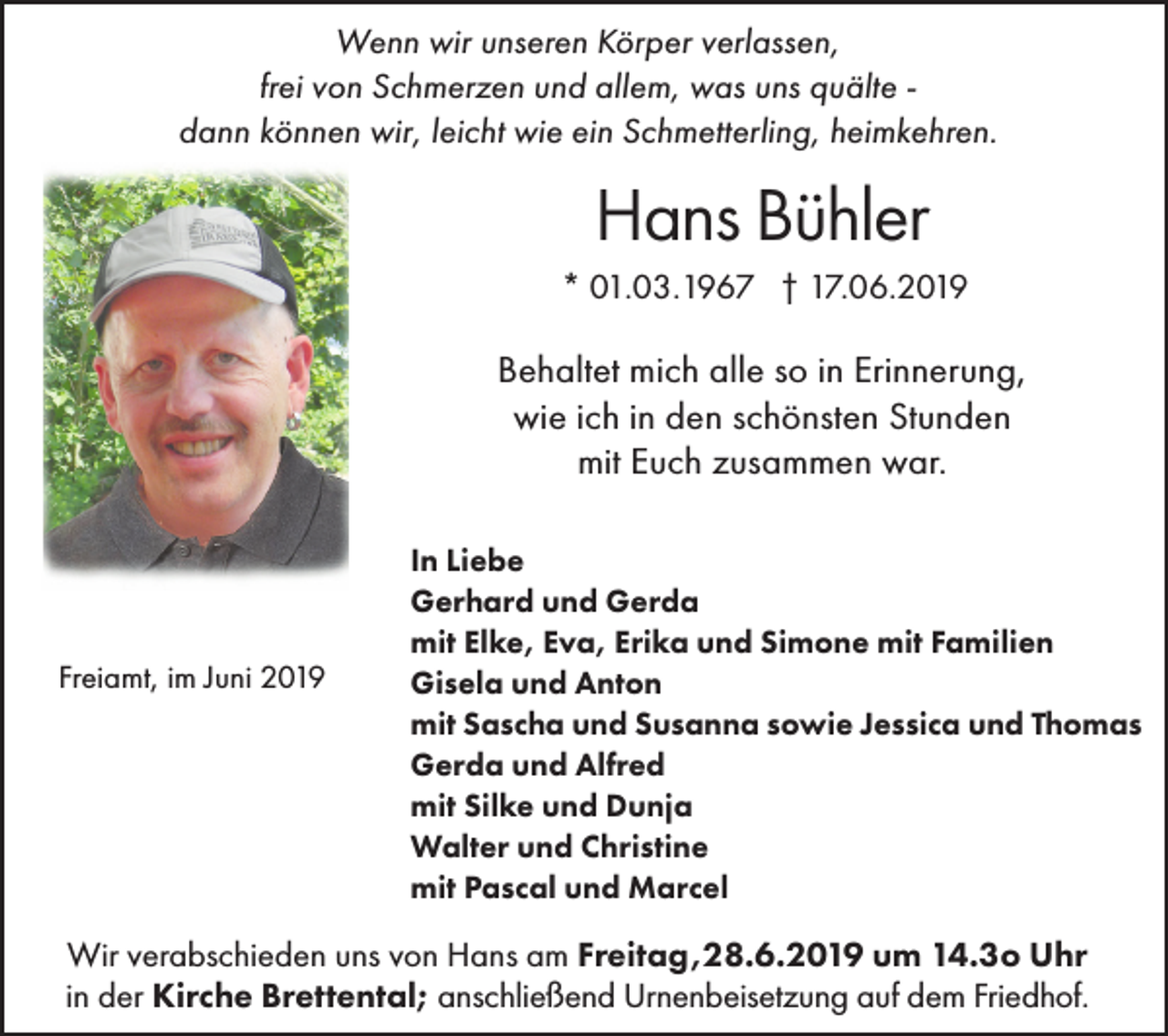 Wenn wir unseren Körper verlassen,
frei von Schmerzen und allem, was uns quälte -
dann können wir, leicht wie ein Schmetterling, heimkehren.

Hans Bühler

* 01.03.1967 † 17.06.2019

Behaltet mich alle so in Erinnerung,
wie ich in den schönsten Stunden
mit Euch zusammen war.

Freiamt, im Juni 2019

In Liebe
Gerhard und Gerda
mit Elke, Eva, Erika und Simone mit Familien
Gisela und Anton
mit Sascha und Susanna sowie Jessica und Thomas
Gerda und Alfred
mit Silke und Dunja
Walter und Christine
mit Pascal und Marcel

Wir verabschieden uns von Hans am Freitag,28.6.2019 um 14.3o Uhr in der Kirche Brettental; anschließend Urnenbeisetzung auf dem Friedhof.